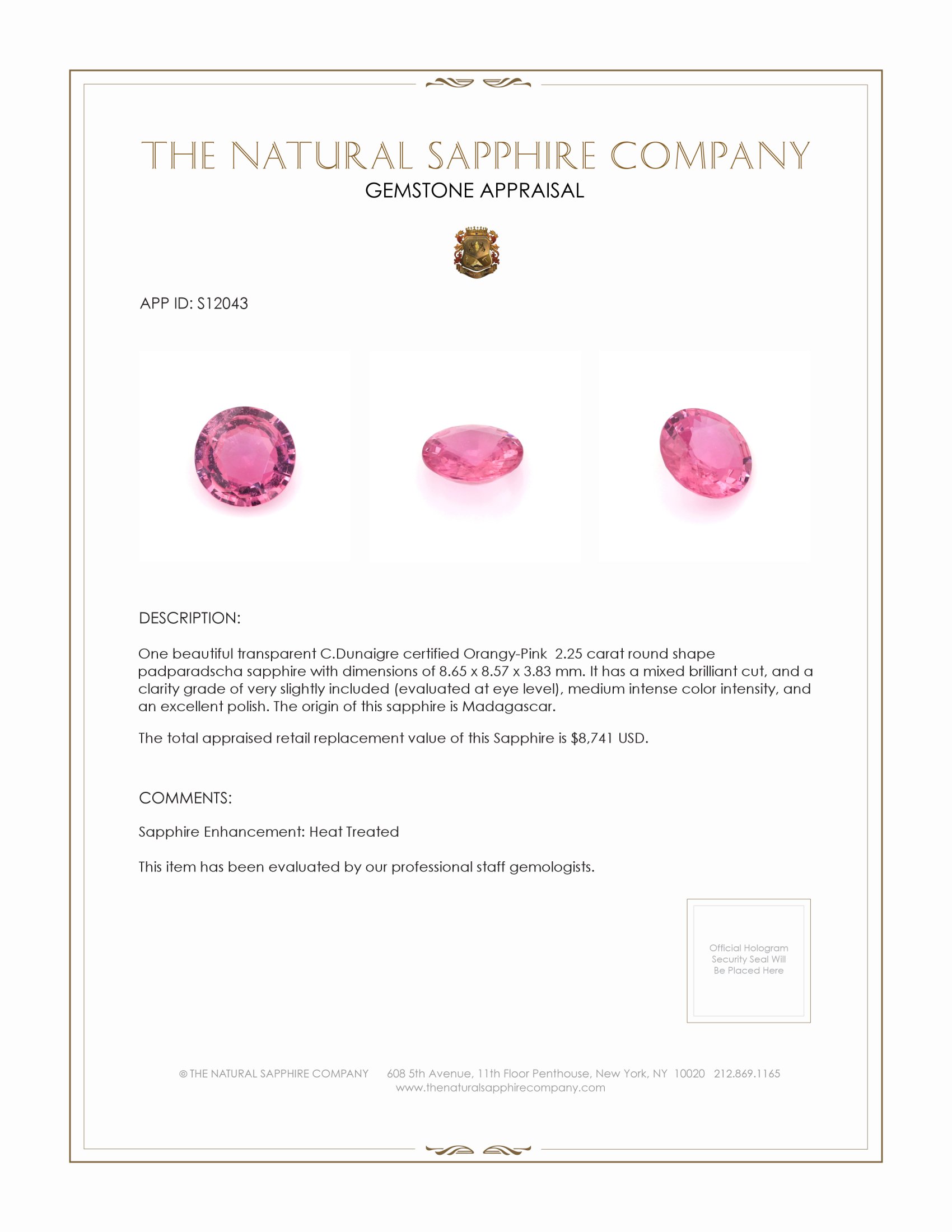 THE NATURAL SAPPHIRE COMPANY
GEMSTONE APPRAISAL

APP ID: S12043

DESCRIPTION:

One beautiful transparent C.Dunaigre certified Orangy-Pink 2.25 carat round shape padparadscha sapphire with dimensions of 8.65 x 8.57 x 3.83 mm. It has a mixed brilliant cut, and a clarity grade of very slightly included (evaluated at eye level), medium intense color intensity, and an excellent polish. The origin of this sapphire is Madagascar.

The total appraised retail replacement value of this Sapphire is $8,741 USD.

COMMENTS:

Sapphire Enhancement: Heat Treated

This item has been evaluated by our professional staff gemologists.

Official Hologram Security Seal Will Be Placed Here

© THE NATURAL SAPPHIRE COMPANY 608 5th Avenue, 11th Floor Penthouse, New York, NY 10020 212.869.1165
www.thenaturalsapphirecompany.com